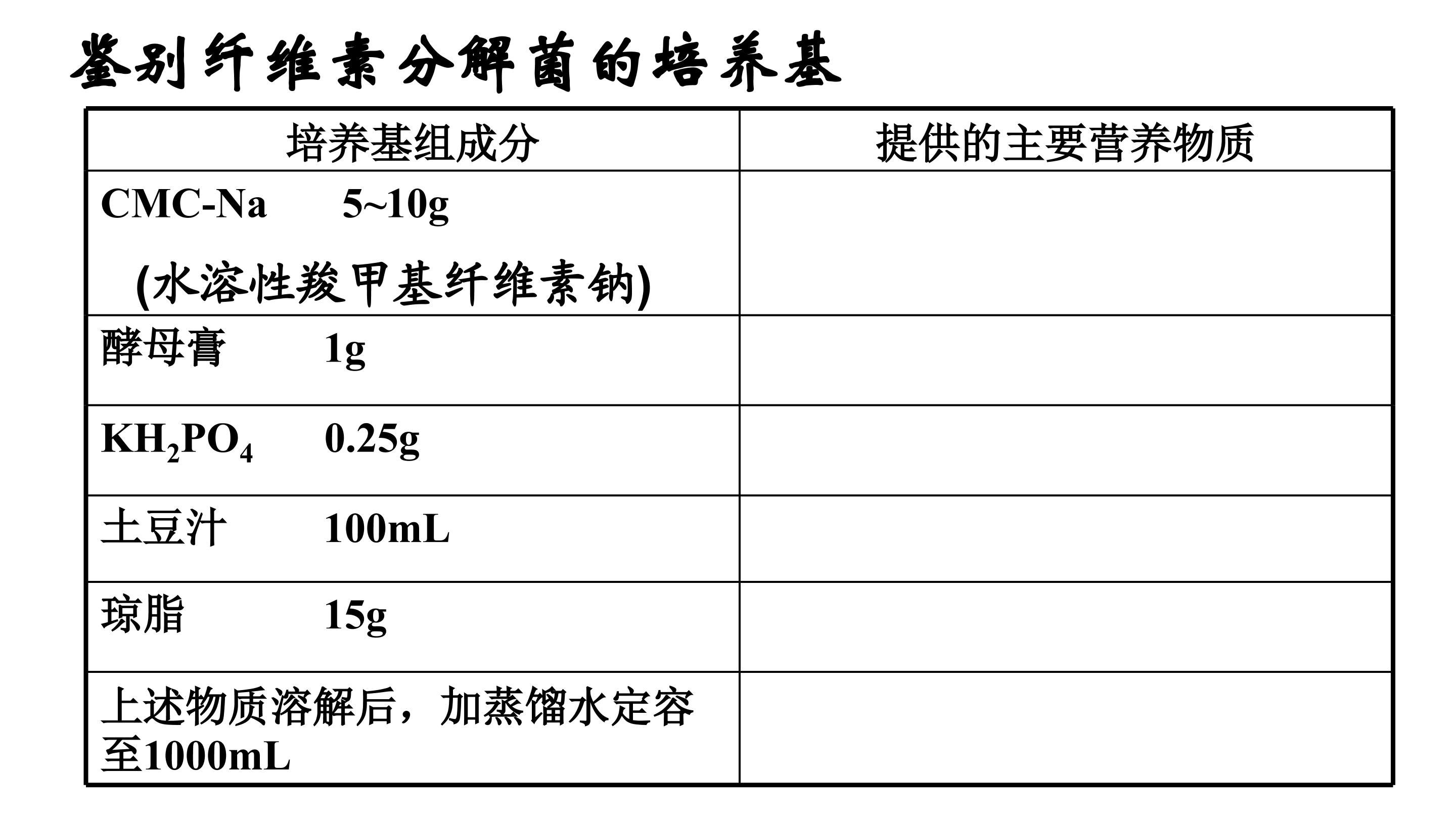 鉴别纤维素分解菌的培养基

| 培养基组成分 | 提供的主要营养物质 |
|---|---|
| CMC-Na 5~10g (水溶性羧甲基纤维素钠) | |
| 酵母膏 1g | |
| $KH_2PO_4$ 0.25g | |
| 土豆汁 100mL | |
| 琼脂 15g | |
| 上述物质溶解后，加蒸馏水定容至1000mL | |